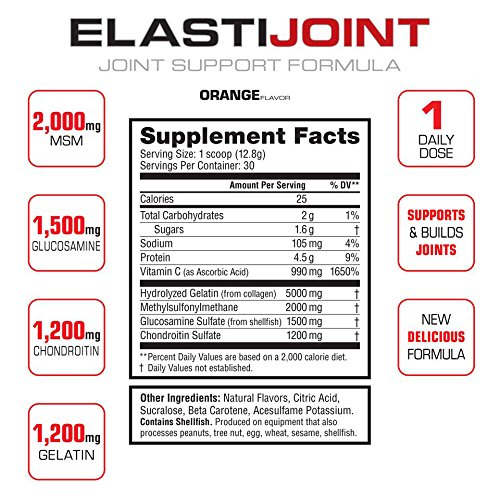 ELASTIJOINT
JOINT SUPPORT FORMULA

2,000mg MSM

1,500mg GLUCOSAMINE

1,200mg CHONDROITIN

1,200mg GELATIN

ORANGE FLAVOR

Supplement Facts
Serving Size: 1 scoop (12.8g)
Servings Per Container: 30

| | Amount Per Serving | % DV** |
|---|---|---|
| Calories | 25 | |
| Total Carbohydrates | 2 g | 1% |
| Sugars | 1.6 g | † |
| Sodium | 105 mg | 4% |
| Protein | 4.5 g | 9% |
| Vitamin C (as Ascorbic Acid) | 990 mg | 1650% |
| Hydrolyzed Gelatin (from collagen) | 5000 mg | † |
| Methylsulfonylmethane | 2000 mg | † |
| Glucosamine Sulfate (from shellfish) | 1500 mg | † |
| Chondroitin Sulfate | 1200 mg | † |

**Percent Daily Values are based on a 2,000 calorie diet.
† Daily Values not established.

Other Ingredients: Natural Flavors, Citric Acid, Sucralose, Beta Carotene, Acesulfame Potassium. Contains Shellfish. Produced on equipment that also processes peanuts, tree nut, egg, wheat, sesame, shellfish.

1 DAILY DOSE

SUPPORTS & BUILDS JOINTS

NEW DELICIOUS FORMULA